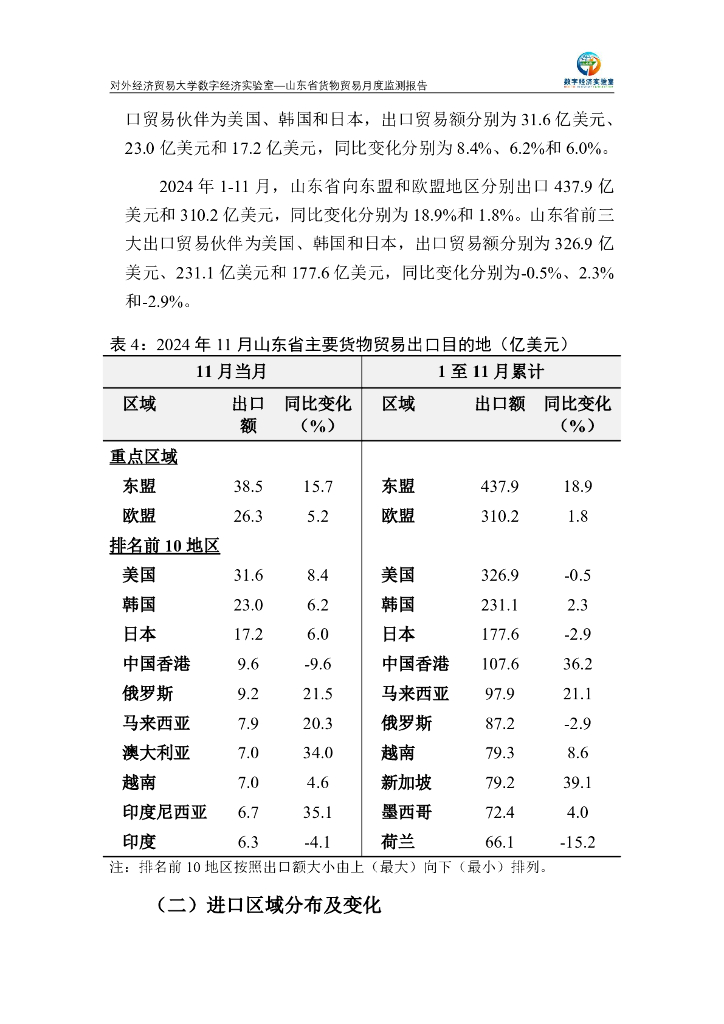 对外经济贸易大学数字经济实验室—山东省货物贸易月度监测报告

数字经济实验室

口贸易伙伴为美国、韩国和日本，出口贸易额分别为 31.6 亿美元、23.0 亿美元和 17.2 亿美元，同比变化分别为 8.4%、6.2%和 6.0%。

2024 年 1-11 月，山东省向东盟和欧盟地区分别出口 437.9 亿美元和 310.2 亿美元，同比变化分别为 18.9%和 1.8%。山东省前三大出口贸易伙伴为美国、韩国和日本，出口贸易额分别为 326.9 亿美元、231.1 亿美元和 177.6 亿美元，同比变化分别为-0.5%、2.3%和-2.9%。

表 4：2024 年 11 月山东省主要货物贸易出口目的地（亿美元）

| 11 月当月 | | | 1 至 11 月累计 | | |
|---|---|---|---|---|---|
| 区域 | 出口额 | 同比变化（%） | 区域 | 出口额 | 同比变化（%） |
| 重点区域 | | | | | |
| 东盟 | 38.5 | 15.7 | 东盟 | 437.9 | 18.9 |
| 欧盟 | 26.3 | 5.2 | 欧盟 | 310.2 | 1.8 |
| 排名前 10 地区 | | | | | |
| 美国 | 31.6 | 8.4 | 美国 | 326.9 | -0.5 |
| 韩国 | 23.0 | 6.2 | 韩国 | 231.1 | 2.3 |
| 日本 | 17.2 | 6.0 | 日本 | 177.6 | -2.9 |
| 中国香港 | 9.6 | -9.6 | 中国香港 | 107.6 | 36.2 |
| 俄罗斯 | 9.2 | 21.5 | 马来西亚 | 97.9 | 21.1 |
| 马来西亚 | 7.9 | 20.3 | 俄罗斯 | 87.2 | -2.9 |
| 澳大利亚 | 7.0 | 34.0 | 越南 | 79.3 | 8.6 |
| 越南 | 7.0 | 4.6 | 新加坡 | 79.2 | 39.1 |
| 印度尼西亚 | 6.7 | 35.1 | 墨西哥 | 72.4 | 4.0 |
| 印度 | 6.3 | -4.1 | 荷兰 | 66.1 | -15.2 |

注：排名前 10 地区按照出口额大小由上（最大）向下（最小）排列。

（二）进口区域分布及变化